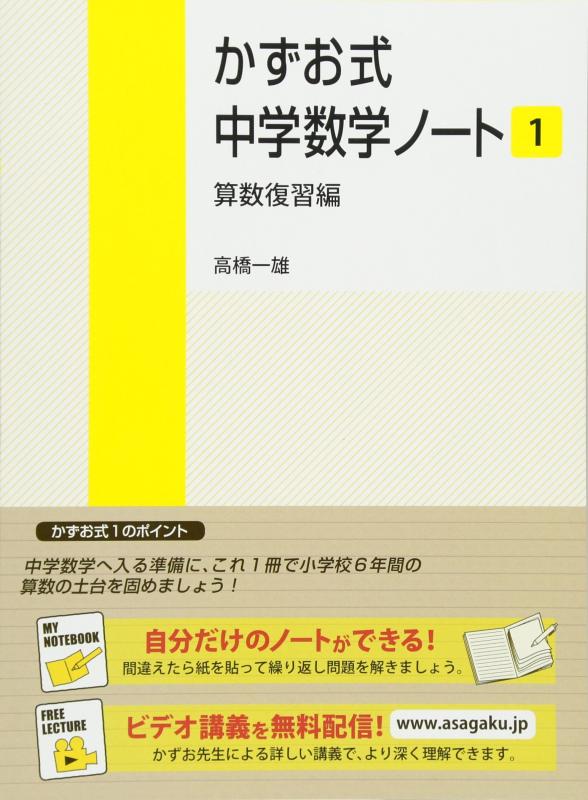 かずお式
中学数学ノート 1
算数復習編

高橋一雄

かずお式１のポイント

中学数学へ入る準備に、これ１冊で小学校６年間の算数の土台を固めましょう！

MY NOTEBOOK

自分だけのノートができる！
間違えたら紙を貼って繰り返し問題を解きましょう。

FREE LECTURE

ビデオ講義を無料配信！ www.asagaku.jp
かずお先生による詳しい講義で、より深く理解できます。